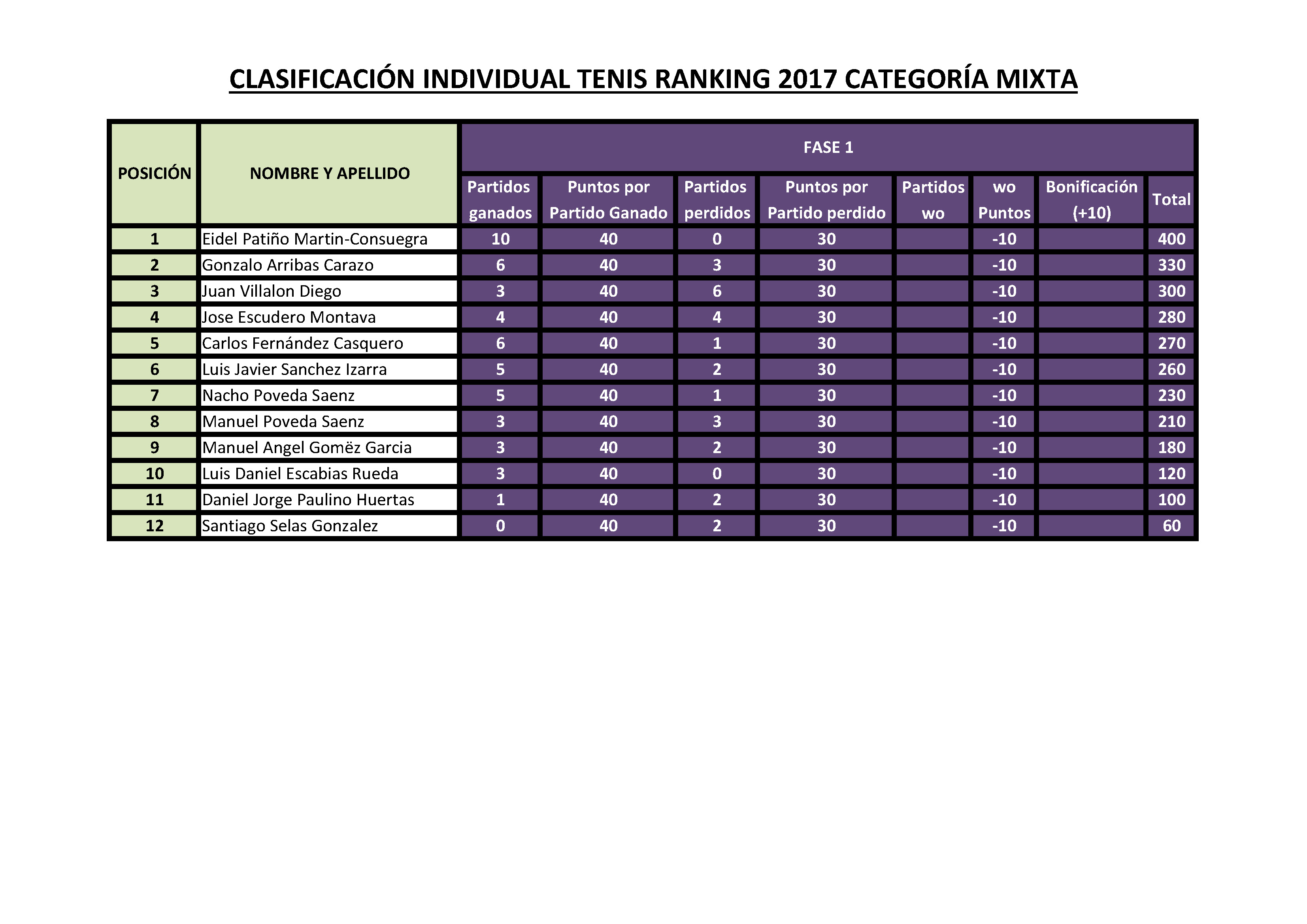 CLASIFICACIÓN INDIVIDUAL TENIS RANKING 2017 CATEGORÍA MIXTA

| POSICIÓN | NOMBRE Y APELLIDO | FASE 1 | | | | | | | |
|---|---|---|---|---|---|---|---|---|---|
| | | Partidos ganados | Puntos por Partido Ganado | Partidos perdidos | Puntos por Partido perdido | Partidos wo | wo Puntos | Bonificación (+10) | Total |
| 1 | Eidel Patiño Martin-Consuegra | 10 | 40 | 0 | 30 | | -10 | | 400 |
| 2 | Gonzalo Arribas Carazo | 6 | 40 | 3 | 30 | | -10 | | 330 |
| 3 | Juan Villalon Diego | 3 | 40 | 6 | 30 | | -10 | | 300 |
| 4 | Jose Escudero Montava | 4 | 40 | 4 | 30 | | -10 | | 280 |
| 5 | Carlos Fernández Casquero | 6 | 40 | 1 | 30 | | -10 | | 270 |
| 6 | Luis Javier Sanchez Izarra | 5 | 40 | 2 | 30 | | -10 | | 260 |
| 7 | Nacho Poveda Saenz | 5 | 40 | 1 | 30 | | -10 | | 230 |
| 8 | Manuel Poveda Saenz | 3 | 40 | 3 | 30 | | -10 | | 210 |
| 9 | Manuel Angel Gomëz Garcia | 3 | 40 | 2 | 30 | | -10 | | 180 |
| 10 | Luis Daniel Escabias Rueda | 3 | 40 | 0 | 30 | | -10 | | 120 |
| 11 | Daniel Jorge Paulino Huertas | 1 | 40 | 2 | 30 | | -10 | | 100 |
| 12 | Santiago Selas Gonzalez | 0 | 40 | 2 | 30 | | -10 | | 60 |